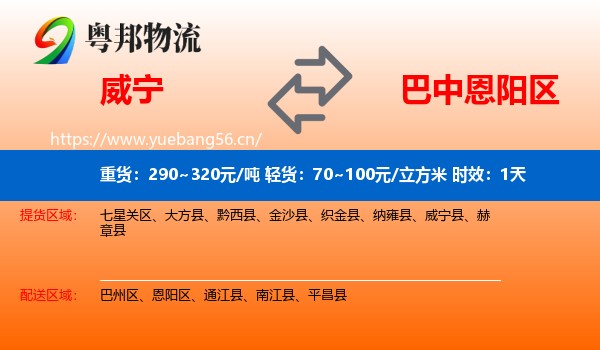 粤邦物流

威宁

巴中恩阳区

https://www.yuebang56.cn/

重货：290~320元/吨 轻货：70~100元/立方米 时效：1天

提货区域： 七星关区、大方县、黔西县、金沙县、织金县、纳雍县、威宁县、赫章县

配送区域： 巴州区、恩阳区、通江县、南江县、平昌县